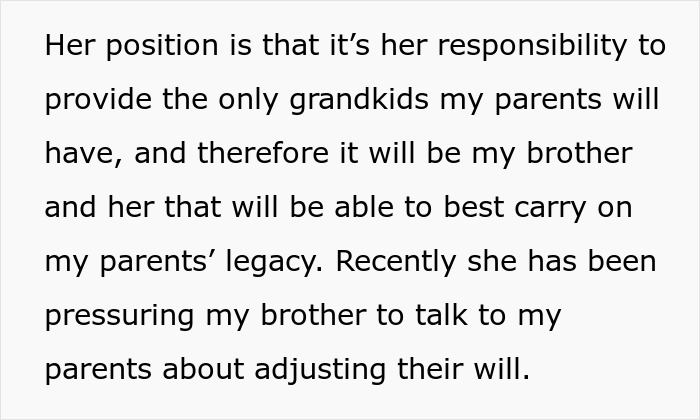 Her position is that it’s her responsibility to provide the only grandkids my parents will have, and therefore it will be my brother and her that will be able to best carry on my parents’ legacy. Recently she has been pressuring my brother to talk to my parents about adjusting their will.